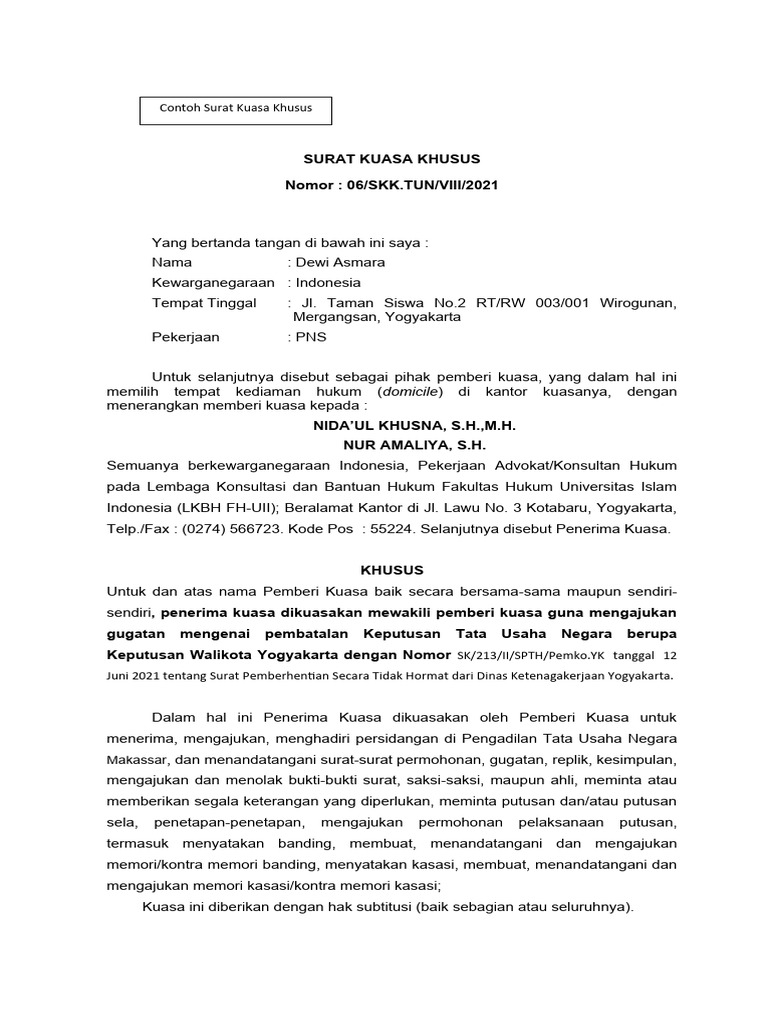 Contoh Surat Kuasa Khusus

SURAT KUASA KHUSUS

Nomor : 06/SKK.TUN/VIII/2021

Yang bertanda tangan di bawah ini saya :
Nama : Dewi Asmara
Kewarganegaraan : Indonesia
Tempat Tinggal : Jl. Taman Siswa No.2 RT/RW 003/001 Wirogunan, Mergangsan, Yogyakarta
Pekerjaan : PNS

Untuk selanjutnya disebut sebagai pihak pemberi kuasa, yang dalam hal ini memilih tempat kediaman hukum (domicile) di kantor kuasanya, dengan menerangkan memberi kuasa kepada :

NIDA'UL KHUSNA, S.H.,M.H.
NUR AMALIYA, S.H.

Semuanya berkewarganegaraan Indonesia, Pekerjaan Advokat/Konsultan Hukum pada Lembaga Konsultasi dan Bantuan Hukum Fakultas Hukum Universitas Islam Indonesia (LKBH FH-UII); Beralamat Kantor di Jl. Lawu No. 3 Kotabaru, Yogyakarta, Telp./Fax : (0274) 566723. Kode Pos : 55224. Selanjutnya disebut Penerima Kuasa.

KHUSUS

Untuk dan atas nama Pemberi Kuasa baik secara bersama-sama maupun sendiri-sendiri, penerima kuasa dikuasakan mewakili pemberi kuasa guna mengajukan gugatan mengenai pembatalan Keputusan Tata Usaha Negara berupa Keputusan Walikota Yogyakarta dengan Nomor SK/213/II/SPTH/Pemko.YK tanggal 12 Juni 2021 tentang Surat Pemberhentian Secara Tidak Hormat dari Dinas Ketenagakerjaan Yogyakarta.

Dalam hal ini Penerima Kuasa dikuasakan oleh Pemberi Kuasa untuk menerima, mengajukan, menghadiri persidangan di Pengadilan Tata Usaha Negara Makassar, dan menandatangani surat-surat permohonan, gugatan, replik, kesimpulan, mengajukan dan menolak bukti-bukti surat, saksi-saksi, maupun ahli, meminta atau memberikan segala keterangan yang diperlukan, meminta putusan dan/atau putusan sela, penetapan-penetapan, mengajukan permohonan pelaksanaan putusan, termasuk menyatakan banding, membuat, menandatangani dan mengajukan memori/kontra memori banding, menyatakan kasasi, membuat, menandatangani dan mengajukan memori kasasi/kontra memori kasasi;

Kuasa ini diberikan dengan hak subtitusi (baik sebagian atau seluruhnya).